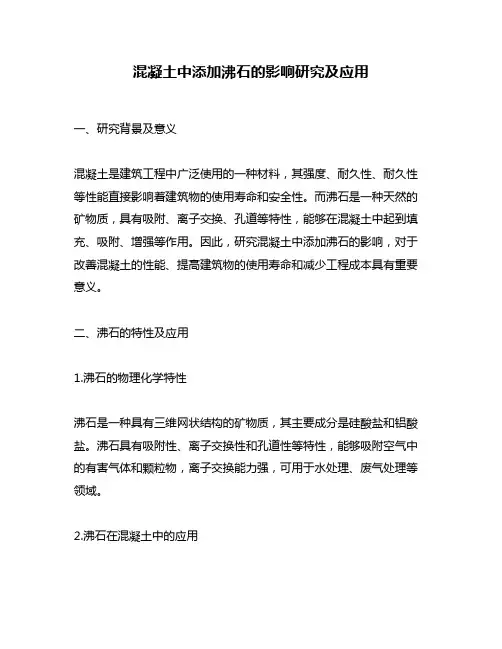 混凝土中添加沸石的影响研究及应用

一、研究背景及意义

混凝土是建筑工程中广泛使用的一种材料，其强度、耐久性、耐久性等性能直接影响着建筑物的使用寿命和安全性。而沸石是一种天然的矿物质，具有吸附、离子交换、孔道等特性，能够在混凝土中起到填充、吸附、增强等作用。因此，研究混凝土中添加沸石的影响，对于改善混凝土的性能、提高建筑物的使用寿命和减少工程成本具有重要意义。

二、沸石的特性及应用

1.沸石的物理化学特性

沸石是一种具有三维网状结构的矿物质，其主要成分是硅酸盐和铝酸盐。沸石具有吸附性、离子交换性和孔道性等特性，能够吸附空气中的有害气体和颗粒物，离子交换能力强，可用于水处理、废气处理等领域。

2.沸石在混凝土中的应用